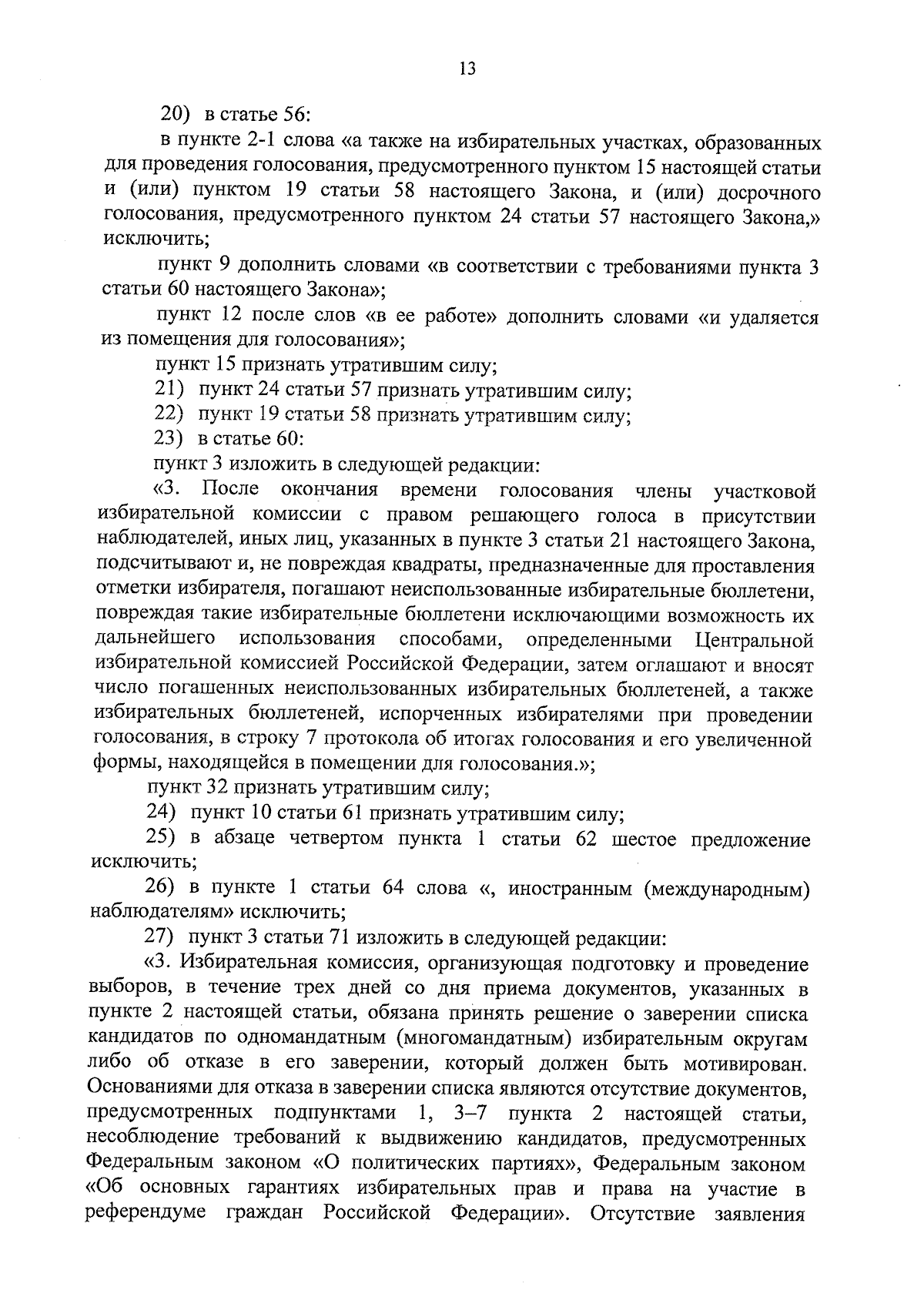 13

20) в статье 56:

в пункте 2-1 слова «а также на избирательных участках, образованных для проведения голосования, предусмотренного пунктом 15 настоящей статьи и (или) пунктом 19 статьи 58 настоящего Закона, и (или) досрочного голосования, предусмотренного пунктом 24 статьи 57 настоящего Закона,» исключить;

пункт 9 дополнить словами «в соответствии с требованиями пункта 3 статьи 60 настоящего Закона»;

пункт 12 после слов «в ее работе» дополнить словами «и удаляется из помещения для голосования»;

пункт 15 признать утратившим силу;

21) пункт 24 статьи 57 признать утратившим силу;

22) пункт 19 статьи 58 признать утратившим силу;

23) в статье 60:

пункт 3 изложить в следующей редакции:

«3. После окончания времени голосования члены участковой избирательной комиссии с правом решающего голоса в присутствии наблюдателей, иных лиц, указанных в пункте 3 статьи 21 настоящего Закона, подсчитывают и, не повреждая квадраты, предназначенные для проставления отметки избирателя, погашают неиспользованные избирательные бюллетени, повреждая такие избирательные бюллетени исключающими возможность их дальнейшего использования способами, определенными Центральной избирательной комиссией Российской Федерации, затем оглашают и вносят число погашенных неиспользованных избирательных бюллетеней, а также избирательных бюллетеней, испорченных избирателями при проведении голосования, в строку 7 протокола об итогах голосования и его увеличенной формы, находящейся в помещении для голосования.»;

пункт 32 признать утратившим силу;

24) пункт 10 статьи 61 признать утратившим силу;

25) в абзаце четвертом пункта 1 статьи 62 шестое предложение исключить;

26) в пункте 1 статьи 64 слова «, иностранным (международным) наблюдателям» исключить;

27) пункт 3 статьи 71 изложить в следующей редакции:

«3. Избирательная комиссия, организующая подготовку и проведение выборов, в течение трех дней со дня приема документов, указанных в пункте 2 настоящей статьи, обязана принять решение о заверении списка кандидатов по одномандатным (многомандатным) избирательным округам либо об отказе в его заверении, который должен быть мотивирован. Основаниями для отказа в заверении списка являются отсутствие документов, предусмотренных подпунктами 1, 3–7 пункта 2 настоящей статьи, несоблюдение требований к выдвижению кандидатов, предусмотренных Федеральным законом «О политических партиях», Федеральным законом «Об основных гарантиях избирательных прав и права на участие в референдуме граждан Российской Федерации». Отсутствие заявления